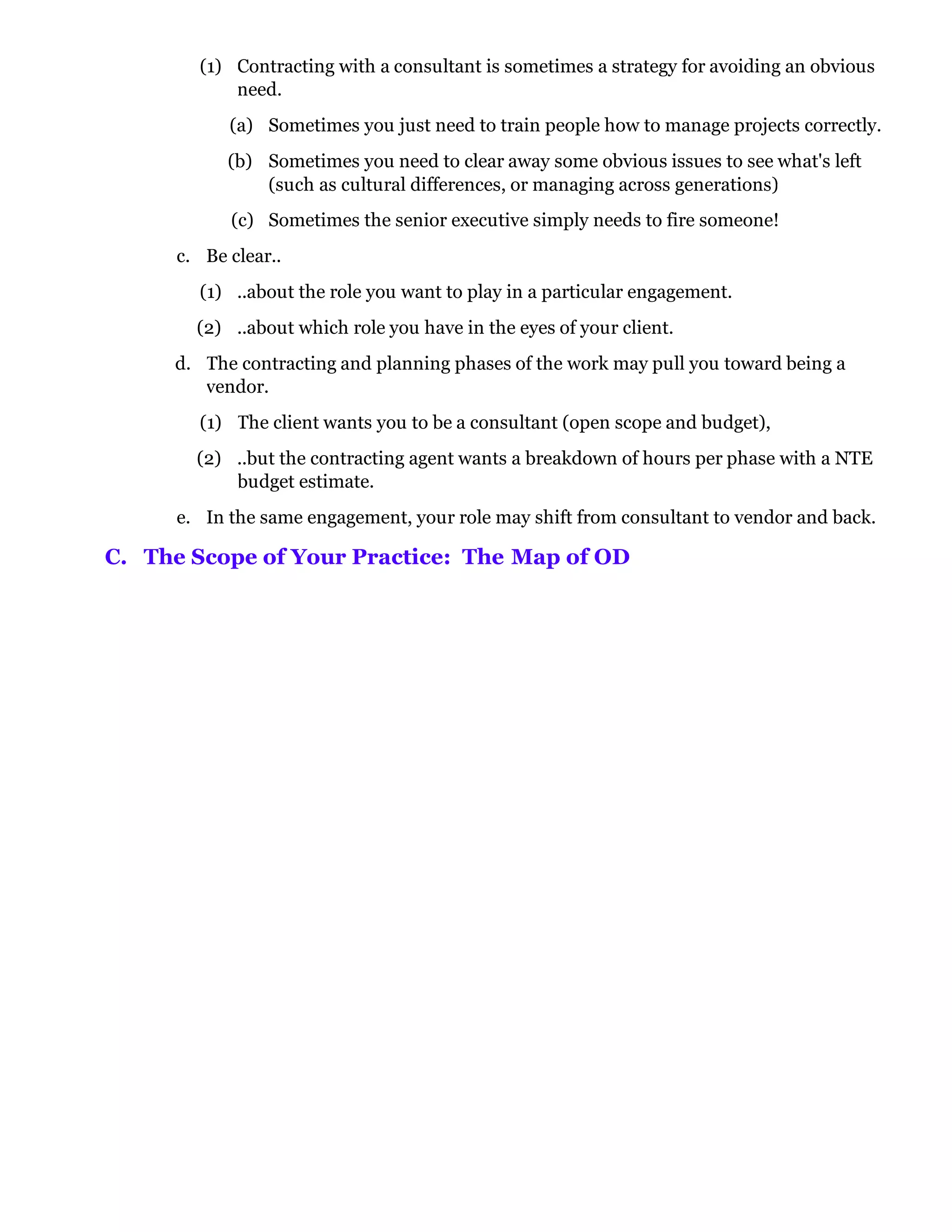 (1) Contracting with a consultant is sometimes a strategy for avoiding an obvious need.

(a) Sometimes you just need to train people how to manage projects correctly.

(b) Sometimes you need to clear away some obvious issues to see what's left (such as cultural differences, or managing across generations)

(c) Sometimes the senior executive simply needs to fire someone!

c. Be clear..

(1) ..about the role you want to play in a particular engagement.

(2) ..about which role you have in the eyes of your client.

d. The contracting and planning phases of the work may pull you toward being a vendor.

(1) The client wants you to be a consultant (open scope and budget),

(2) ..but the contracting agent wants a breakdown of hours per phase with a NTE budget estimate.

e. In the same engagement, your role may shift from consultant to vendor and back.

C. The Scope of Your Practice: The Map of OD